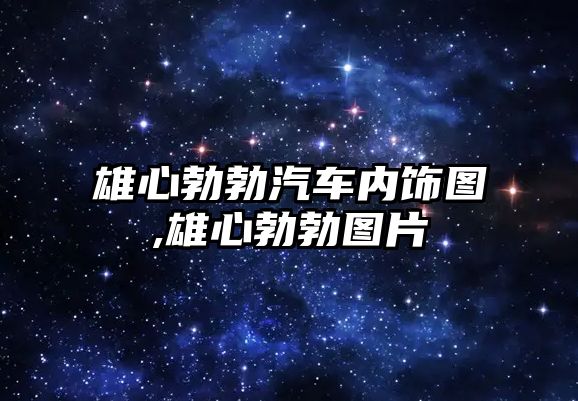 雄心勃勃汽车内饰图,雄心勃勃图片